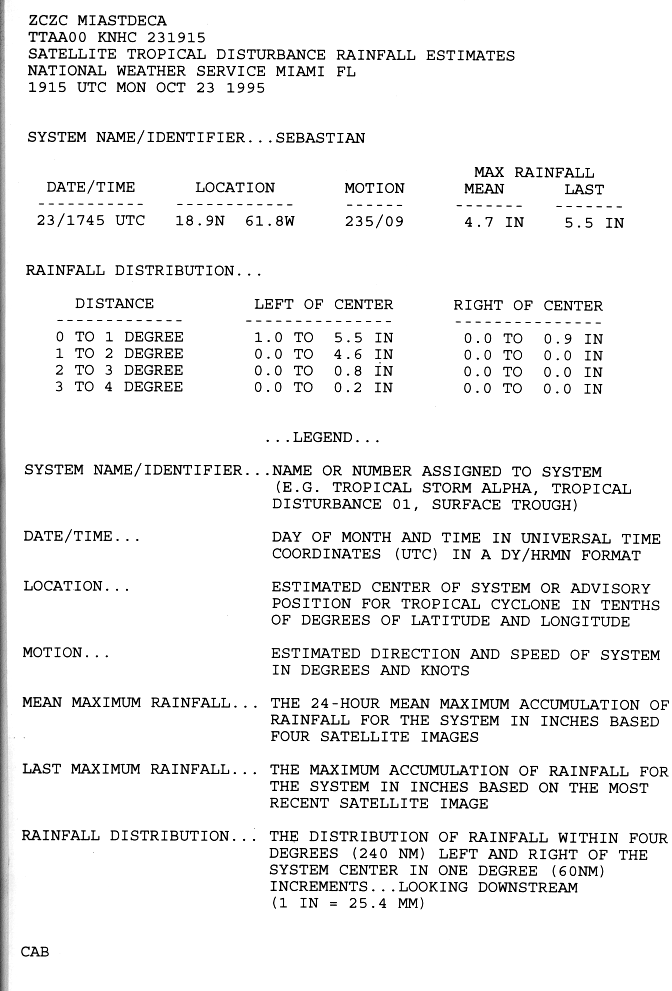 ZCZC MIASTDECA
TTAA00 KNHC 231915
SATELLITE TROPICAL DISTURBANCE RAINFALL ESTIMATES
NATIONAL WEATHER SERVICE MIAMI FL
1915 UTC MON OCT 23 1995

SYSTEM NAME/IDENTIFIER...SEBASTIAN

| DATE/TIME | LOCATION | MOTION | MAX RAINFALL MEAN | MAX RAINFALL LAST |
|---|---|---|---|---|
| 23/1745 UTC | 18.9N 61.8W | 235/09 | 4.7 IN | 5.5 IN |

RAINFALL DISTRIBUTION...

| DISTANCE | LEFT OF CENTER | RIGHT OF CENTER |
|---|---|---|
| 0 TO 1 DEGREE | 1.0 TO 5.5 IN | 0.0 TO 0.9 IN |
| 1 TO 2 DEGREE | 0.0 TO 4.6 IN | 0.0 TO 0.0 IN |
| 2 TO 3 DEGREE | 0.0 TO 0.8 IN | 0.0 TO 0.0 IN |
| 3 TO 4 DEGREE | 0.0 TO 0.2 IN | 0.0 TO 0.0 IN |

...LEGEND...

SYSTEM NAME/IDENTIFIER...NAME OR NUMBER ASSIGNED TO SYSTEM (E.G. TROPICAL STORM ALPHA, TROPICAL DISTURBANCE 01, SURFACE TROUGH)

DATE/TIME... DAY OF MONTH AND TIME IN UNIVERSAL TIME COORDINATES (UTC) IN A DY/HRMN FORMAT

LOCATION... ESTIMATED CENTER OF SYSTEM OR ADVISORY POSITION FOR TROPICAL CYCLONE IN TENTHS OF DEGREES OF LATITUDE AND LONGITUDE

MOTION... ESTIMATED DIRECTION AND SPEED OF SYSTEM IN DEGREES AND KNOTS

MEAN MAXIMUM RAINFALL... THE 24-HOUR MEAN MAXIMUM ACCUMULATION OF RAINFALL FOR THE SYSTEM IN INCHES BASED FOUR SATELLITE IMAGES

LAST MAXIMUM RAINFALL... THE MAXIMUM ACCUMULATION OF RAINFALL FOR THE SYSTEM IN INCHES BASED ON THE MOST RECENT SATELLITE IMAGE

RAINFALL DISTRIBUTION... THE DISTRIBUTION OF RAINFALL WITHIN FOUR DEGREES (240 NM) LEFT AND RIGHT OF THE SYSTEM CENTER IN ONE DEGREE (60NM) INCREMENTS...LOOKING DOWNSTREAM (1 IN = 25.4 MM)

CAB